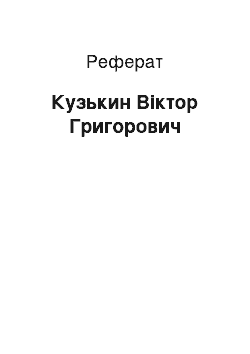 Реферат

Кузькин Віктор Григорович